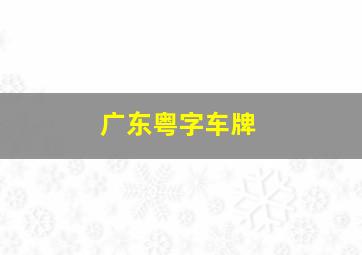 广东粤字车牌